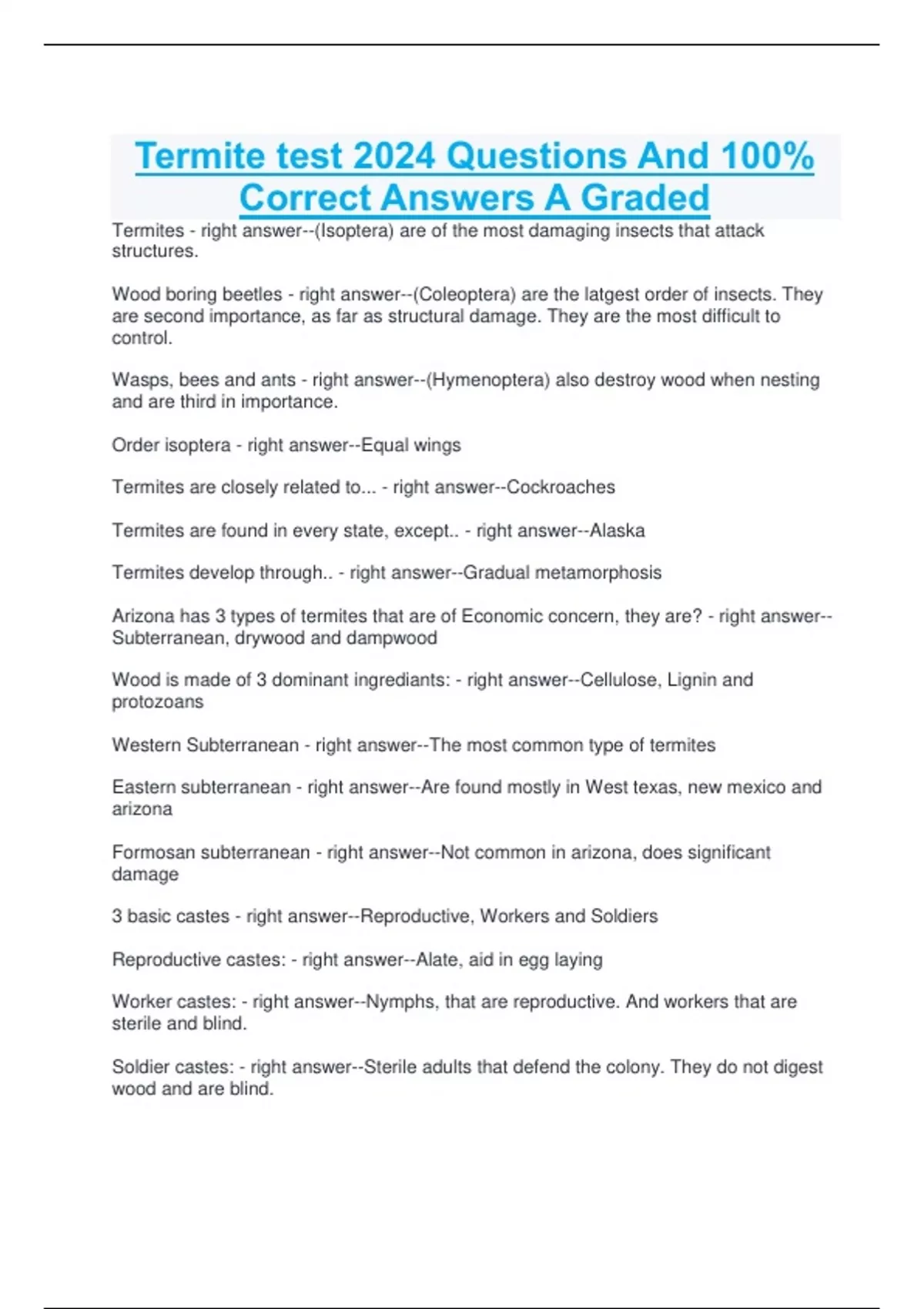 Termite test 2024 Questions And 100% Correct Answers A Graded

Termites - right answer--(Isoptera) are of the most damaging insects that attack structures.

Wood boring beetles - right answer--(Coleoptera) are the latgest order of insects. They are second importance, as far as structural damage. They are the most difficult to control.

Wasps, bees and ants - right answer--(Hymenoptera) also destroy wood when nesting and are third in importance.

Order isoptera - right answer--Equal wings

Termites are closely related to... - right answer--Cockroaches

Termites are found in every state, except.. - right answer--Alaska

Termites develop through.. - right answer--Gradual metamorphosis

Arizona has 3 types of termites that are of Economic concern, they are? - right answer--Subterranean, drywood and dampwood

Wood is made of 3 dominant ingrediants: - right answer--Cellulose, Lignin and protozoans

Western Subterranean - right answer--The most common type of termites

Eastern subterranean - right answer--Are found mostly in West texas, new mexico and arizona

Formosan subterranean - right answer--Not common in arizona, does significant damage

3 basic castes - right answer--Reproductive, Workers and Soldiers

Reproductive castes: - right answer--Alate, aid in egg laying

Worker castes: - right answer--Nymphs, that are reproductive. And workers that are sterile and blind.

Soldier castes: - right answer--Sterile adults that defend the colony. They do not digest wood and are blind.